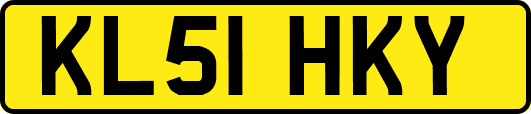 KL51 HKY